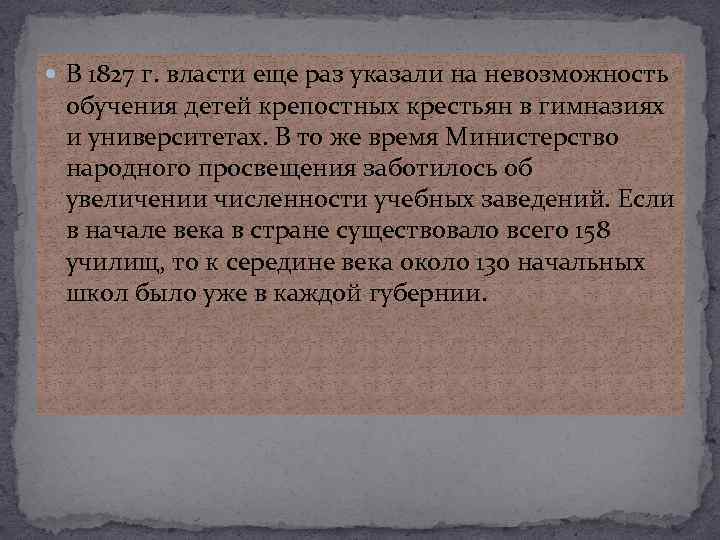 В 1827 г. власти еще раз указали на невозможность обучения детей крепостных крестьян в гимназиях и университетах. В то же время Министерство народного просвещения заботилось об увеличении численности учебных заведений. Если в начале века в стране существовало всего 158 училищ, то к середине века около 130 начальных школ было уже в каждой губернии.